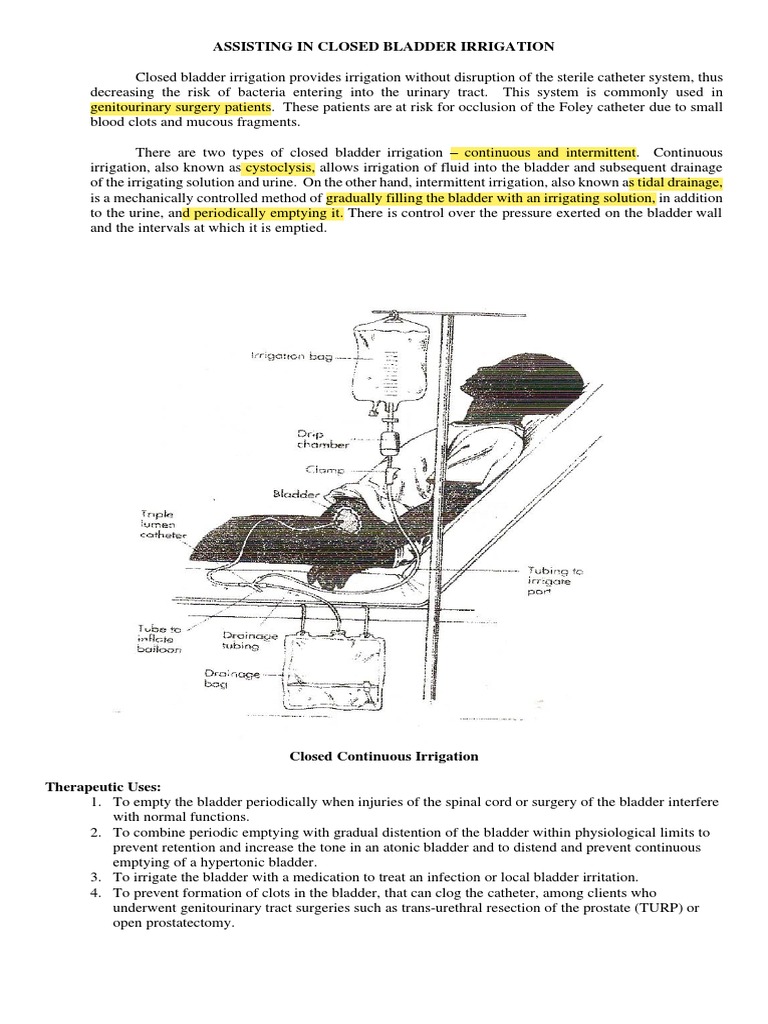 ASSISTING IN CLOSED BLADDER IRRIGATION

Closed bladder irrigation provides irrigation without disruption of the sterile catheter system, thus decreasing the risk of bacteria entering into the urinary tract. This system is commonly used in genitourinary surgery patients. These patients are at risk for occlusion of the Foley catheter due to small blood clots and mucous fragments.

There are two types of closed bladder irrigation – continuous and intermittent. Continuous irrigation, also known as cystoclysis, allows irrigation of fluid into the bladder and subsequent drainage of the irrigating solution and urine. On the other hand, intermittent irrigation, also known as tidal drainage, is a mechanically controlled method of gradually filling the bladder with an irrigating solution, in addition to the urine, and periodically emptying it. There is control over the pressure exerted on the bladder wall and the intervals at which it is emptied.

Irrigation bag

Drip chamber

Clamp

Bladder

Triple lumen catheter

Tubing to irrigate port

Tube to inflate balloon

Drainage tubing

Drainage bag

Closed Continuous Irrigation

Therapeutic Uses:
1. To empty the bladder periodically when injuries of the spinal cord or surgery of the bladder interfere with normal functions.
2. To combine periodic emptying with gradual distention of the bladder within physiological limits to prevent retention and increase the tone in an atonic bladder and to distend and prevent continuous emptying of a hypertonic bladder.
3. To irrigate the bladder with a medication to treat an infection or local bladder irritation.
4. To prevent formation of clots in the bladder, that can clog the catheter, among clients who underwent genitourinary tract surgeries such as trans-urethral resection of the prostate (TURP) or open prostatectomy.